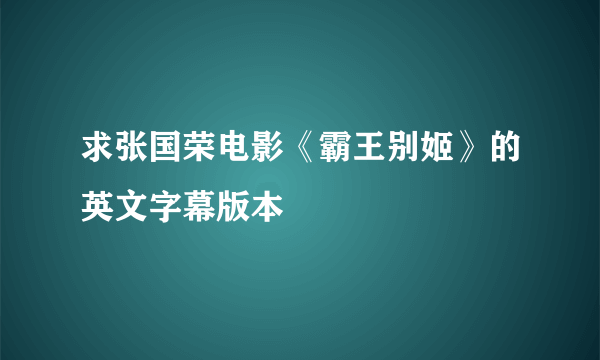 求张国荣电影《霸王别姬》的英文字幕版本